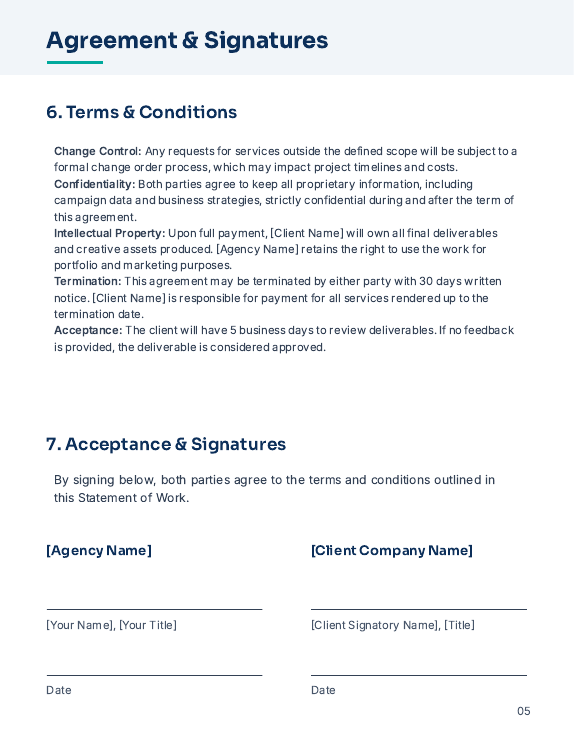 Agreement & Signatures

6. Terms & Conditions

Change Control: Any requests for services outside the defined scope will be subject to a formal change order process, which may impact project timelines and costs.
Confidentiality: Both parties agree to keep all proprietary information, including campaign data and business strategies, strictly confidential during and after the term of this agreement.
Intellectual Property: Upon full payment, [Client Name] will own all final deliverables and creative assets produced. [Agency Name] retains the right to use the work for portfolio and marketing purposes.
Termination: This agreement may be terminated by either party with 30 days written notice. [Client Name] is responsible for payment for all services rendered up to the termination date.
Acceptance: The client will have 5 business days to review deliverables. If no feedback is provided, the deliverable is considered approved.

7. Acceptance & Signatures

By signing below, both parties agree to the terms and conditions outlined in this Statement of Work.

[Agency Name]

[Your Name], [Your Title]

Date

[Client Company Name]

[Client Signatory Name], [Title]

Date

05